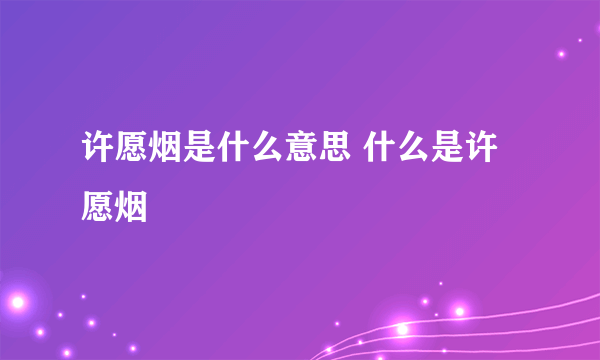 许愿烟是什么意思 什么是许愿烟